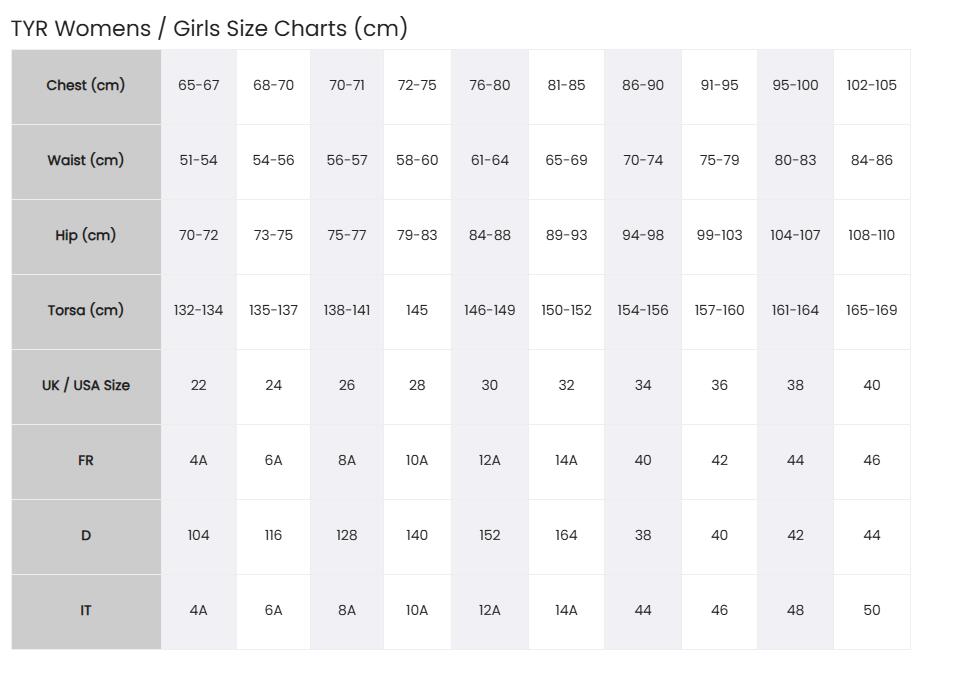 TYR Womens / Girls Size Charts (cm)

| Chest (cm) | 65-67 | 68-70 | 70-71 | 72-75 | 76-80 | 81-85 | 86-90 | 91-95 | 95-100 | 102-105 |
|---|---|---|---|---|---|---|---|---|---|---|
| Waist (cm) | 51-54 | 54-56 | 56-57 | 58-60 | 61-64 | 65-69 | 70-74 | 75-79 | 80-83 | 84-86 |
| Hip (cm) | 70-72 | 73-75 | 75-77 | 79-83 | 84-88 | 89-93 | 94-98 | 99-103 | 104-107 | 108-110 |
| Torsa (cm) | 132-134 | 135-137 | 138-141 | 145 | 146-149 | 150-152 | 154-156 | 157-160 | 161-164 | 165-169 |
| UK / USA Size | 22 | 24 | 26 | 28 | 30 | 32 | 34 | 36 | 38 | 40 |
| FR | 4A | 6A | 8A | 10A | 12A | 14A | 40 | 42 | 44 | 46 |
| D | 104 | 116 | 128 | 140 | 152 | 164 | 38 | 40 | 42 | 44 |
| IT | 4A | 6A | 8A | 10A | 12A | 14A | 44 | 46 | 48 | 50 |